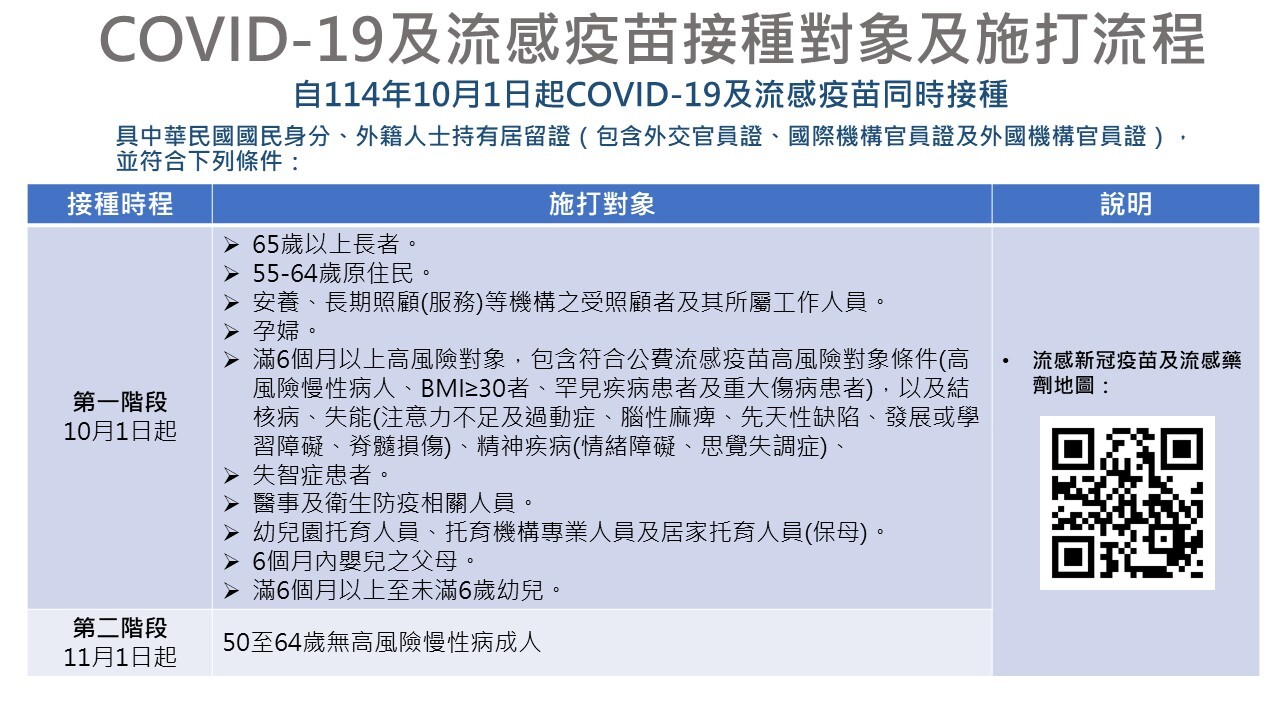 COVID-19及流感疫苗接種對象及施打流程

自114年10月1日起COVID-19及流感疫苗同時接種

具中華民國國民身分、外籍人士持有居留證（包含外交官員證、國際機構官員證及外國機構官員證），並符合下列條件：

| 接種時程 | 施打對象 | 說明 |
|---|---|---|
| 第一階段 10月1日起 | ➢ 65歲以上長者。 ➢ 55-64歲原住民。 ➢ 安養、長期照顧(服務)等機構之受照顧者及其所屬工作人員。 ➢ 孕婦。 ➢ 滿6個月以上高風險對象，包含符合公費流感疫苗高風險對象條件(高風險慢性病人、BMI≥30者、罕見疾病患者及重大傷病患者)，以及結核病、失能(注意力不足及過動症、腦性麻痺、先天性缺陷、發展或學習障礙、脊髓損傷)、精神疾病(情緒障礙、思覺失調症)、 ➢ 失智症患者。 ➢ 醫事及衛生防疫相關人員。 ➢ 幼兒園托育人員、托育機構專業人員及居家托育人員(保母)。 ➢ 6個月內嬰兒之父母。 ➢ 滿6個月以上至未滿6歲幼兒。 | • 流感新冠疫苗及流感藥劑地圖： |
| 第二階段 11月1日起 | 50至64歲無高風險慢性病成人 | |